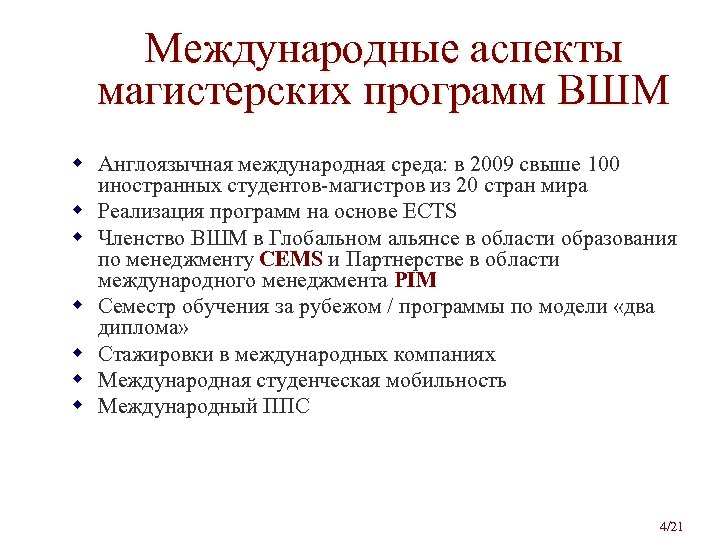 Международные аспекты магистерских программ ВШМ

- Англоязычная международная среда: в 2009 свыше 100 иностранных студентов-магистров из 20 стран мира
- Реализация программ на основе ECTS
- Членство ВШМ в Глобальном альянсе в области образования по менеджменту CEMS и Партнерстве в области международного менеджмента PIM
- Семестр обучения за рубежом / программы по модели «два диплома»
- Стажировки в международных компаниях
- Международная студенческая мобильность
- Международный ППС

4/21